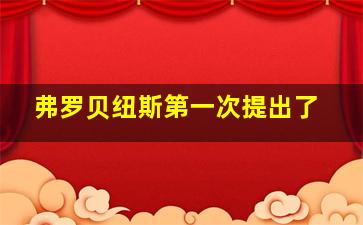 弗罗贝纽斯第一次提出了